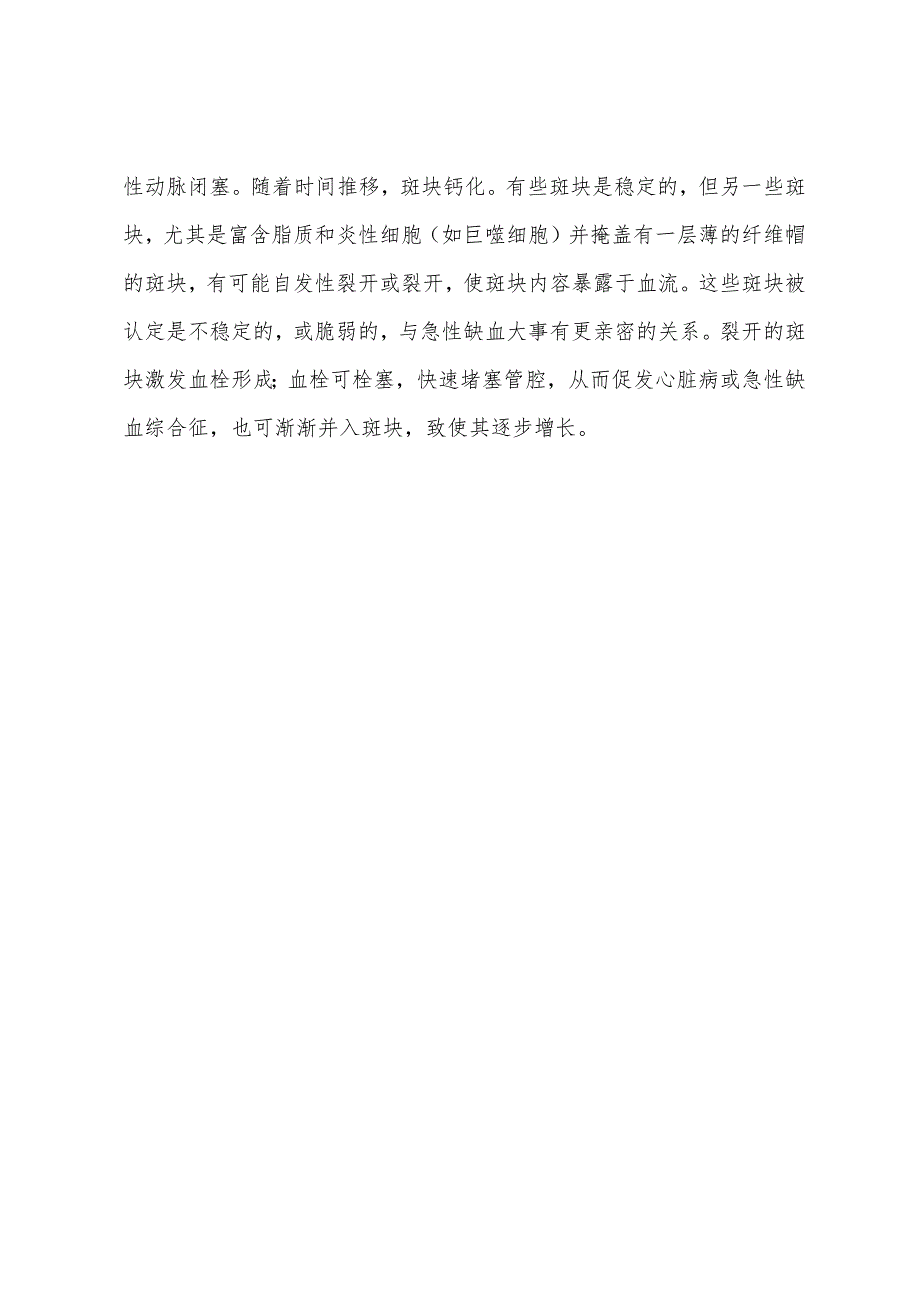 性动脉闭塞。随着时间推移，斑块钙化。有些斑块是稳定的，但另一些斑块，尤其是富含脂质和炎性细胞（如巨噬细胞）并掩盖有一层薄的纤维帽的斑块，有可能自发性裂开或裂开，使斑块内容暴露于血流。这些斑块被认定是不稳定的，或脆弱的，与急性缺血大事有更亲密的关系。裂开的斑块激发血栓形成；血栓可栓塞，快速堵塞管腔，从而促发心脏病或急性缺血综合征，也可渐渐并入斑块，致使其逐步增长。